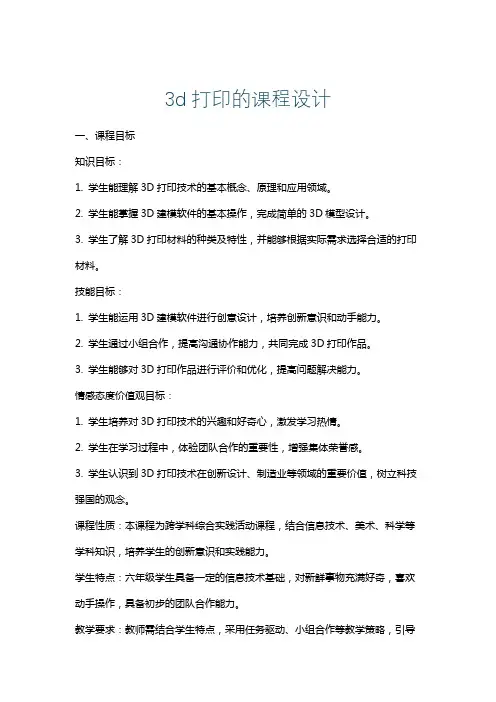 3d 打印的课程设计

一、课程目标

知识目标：

1. 学生能理解 3D 打印技术的基本概念、原理和应用领域。

2. 学生能掌握 3D 建模软件的基本操作，完成简单的 3D 模型设计。

3. 学生了解 3D 打印材料的种类及特性，并能够根据实际需求选择合适的打印材料。

技能目标：

1. 学生能运用 3D 建模软件进行创意设计，培养创新意识和动手能力。

2. 学生通过小组合作，提高沟通协作能力，共同完成 3D 打印作品。

3. 学生能够对 3D 打印作品进行评价和优化，提高问题解决能力。

情感态度价值观目标：

1. 学生培养对 3D 打印技术的兴趣和好奇心，激发学习热情。

2. 学生在学习过程中，体验团队合作的重要性，增强集体荣誉感。

3. 学生认识到 3D 打印技术在创新设计、制造业等领域的重要价值，树立科技强国的观念。

课程性质：本课程为跨学科综合实践活动课程，结合信息技术、美术、科学等学科知识，培养学生的创新意识和实践能力。

学生特点：六年级学生具备一定的信息技术基础，对新鲜事物充满好奇，喜欢动手操作，具备初步的团队合作能力。

教学要求：教师需结合学生特点，采用任务驱动、小组合作等教学策略，引导